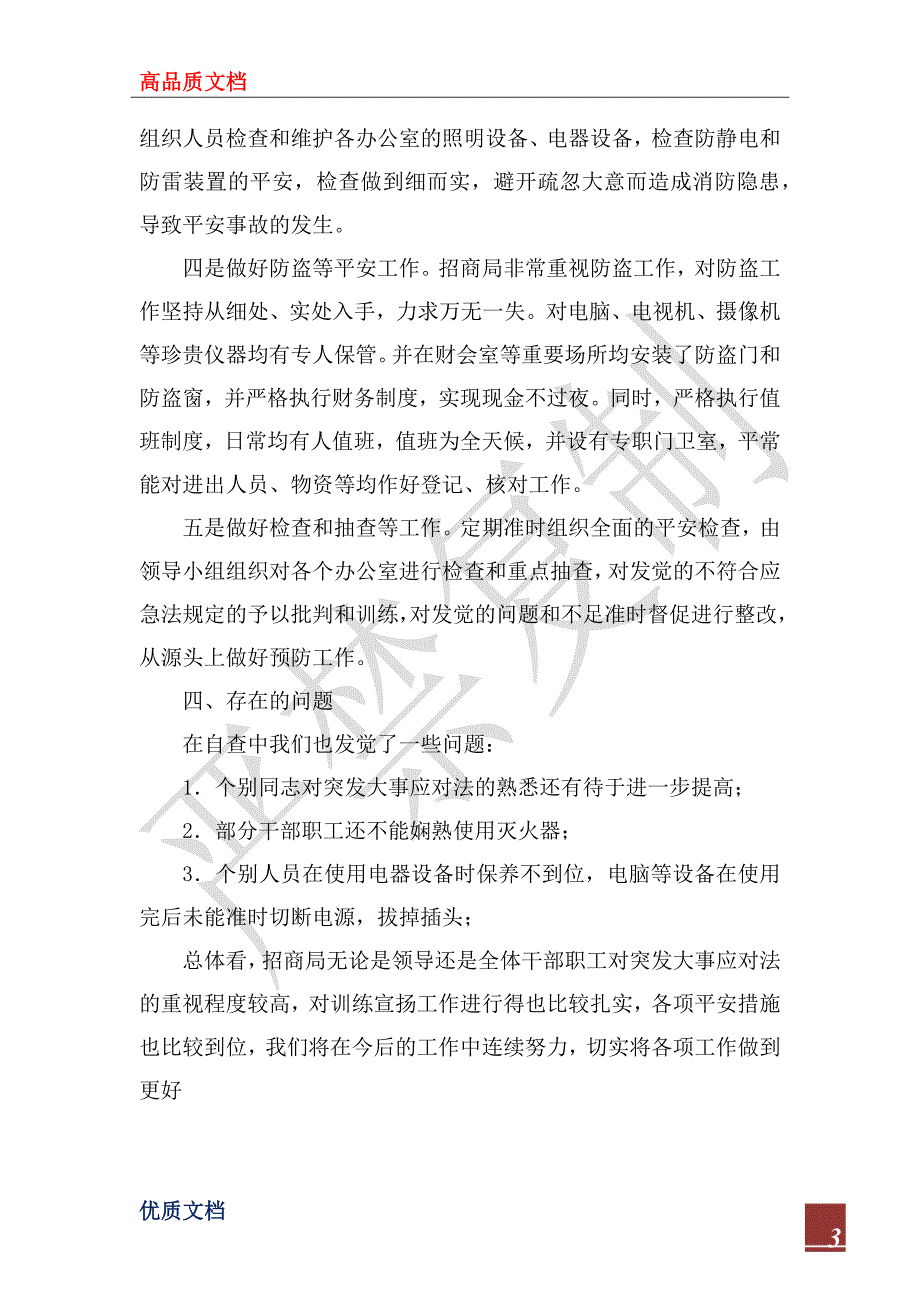 高品质文档

组织人员检查和维护各办公室的照明设备、电器设备，检查防静电和防雷装置的平安，检查做到细而实，避开疏忽大意而造成消防隐患，导致平安事故的发生。

四是做好防盗等平安工作。招商局非常重视防盗工作，对防盗工作坚持从细处、实处入手，力求万无一失。对电脑、电视机、摄像机等珍贵仪器均有专人保管。并在财会室等重要场所均安装了防盗门和防盗窗，并严格执行财务制度，实现现金不过夜。同时，严格执行值班制度，日常均有人值班，值班为全天候，并设有专职门卫室，平常能对进出人员、物资等均作好登记、核对工作。

五是做好检查和抽查等工作。定期准时组织全面的平安检查，由领导小组组织对各个办公室进行检查和重点抽查，对发觉的不符合应急法规定的予以批判和训练，对发觉的问题和不足准时督促进行整改，从源头上做好预防工作。

四、存在的问题

在自查中我们也发觉了一些问题：

1．个别同志对突发大事应对法的熟悉还有待于进一步提高；

2．部分干部职工还不能娴熟使用灭火器；

3．个别人员在使用电器设备时保养不到位，电脑等设备在使用完后未能准时切断电源，拔掉插头；

总体看，招商局无论是领导还是全体干部职工对突发大事应对法的重视程度较高，对训练宣扬工作进行得也比较扎实，各项平安措施也比较到位，我们将在今后的工作中连续努力，切实将各项工作做到更好

优质文档

3